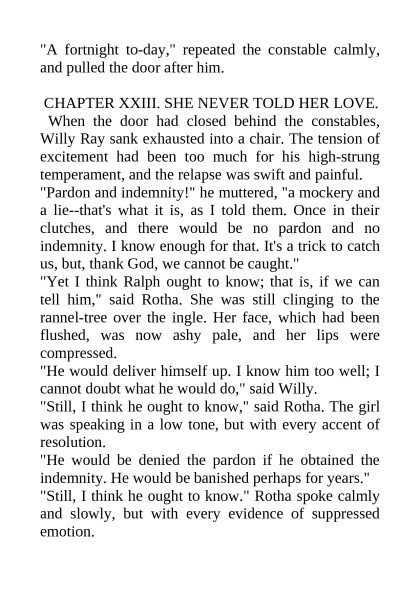 "A fortnight to-day," repeated the constable calmly, and pulled the door after him.

CHAPTER XXIII. SHE NEVER TOLD HER LOVE.

When the door had closed behind the constables, Willy Ray sank exhausted into a chair. The tension of excitement had been too much for his high-strung temperament, and the relapse was swift and painful.

"Pardon and indemnity!" he muttered, "a mockery and a lie--that's what it is, as I told them. Once in their clutches, and there would be no pardon and no indemnity. I know enough for that. It's a trick to catch us, but, thank God, we cannot be caught."

"Yet I think Ralph ought to know; that is, if we can tell him," said Rotha. She was still clinging to the rannel-tree over the ingle. Her face, which had been flushed, was now ashy pale, and her lips were compressed.

"He would deliver himself up. I know him too well; I cannot doubt what he would do," said Willy.

"Still, I think he ought to know," said Rotha. The girl was speaking in a low tone, but with every accent of resolution.

"He would be denied the pardon if he obtained the indemnity. He would be banished perhaps for years."

"Still, I think he ought to know." Rotha spoke calmly and slowly, but with every evidence of suppressed emotion.